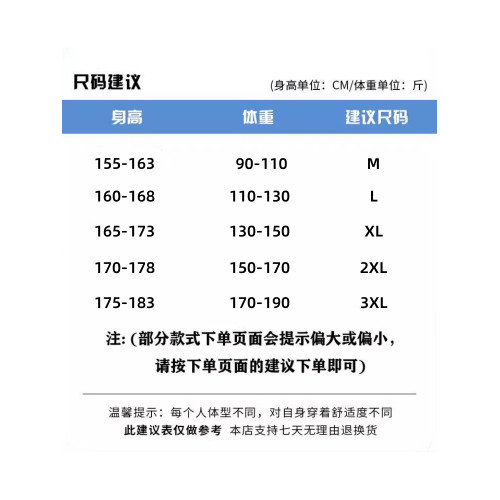 尺码建议

(身高单位：CM/体重单位：斤)

| 身高 | 体重 | 建议尺码 |
|---|---|---|
| 155-163 | 90-110 | M |
| 160-168 | 110-130 | L |
| 165-173 | 130-150 | XL |
| 170-178 | 150-170 | 2XL |
| 175-183 | 170-190 | 3XL |

注: (部分款式下单页面会提示偏大或偏小，请按下单页面的建议下单即可)

温馨提示：每个人体型不同，对自身穿着舒适度不同
此建议表仅做参考 本店支持七天无理由退换货